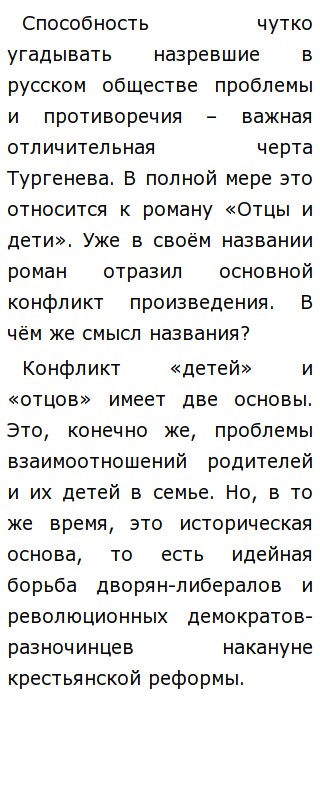 Способность чутко угадывать назревшие в русском обществе проблемы и противоречия – важная отличительная черта Тургенева. В полной мере это относится к роману «Отцы и дети». Уже в своём названии роман отразил основной конфликт произведения. В чём же смысл названия?

Конфликт «детей» и «отцов» имеет две основы. Это, конечно же, проблемы взаимоотношений родителей и их детей в семье. Но, в то же время, это историческая основа, то есть идейная борьба дворян-либералов и революционных демократов-разночинцев накануне крестьянской реформы.